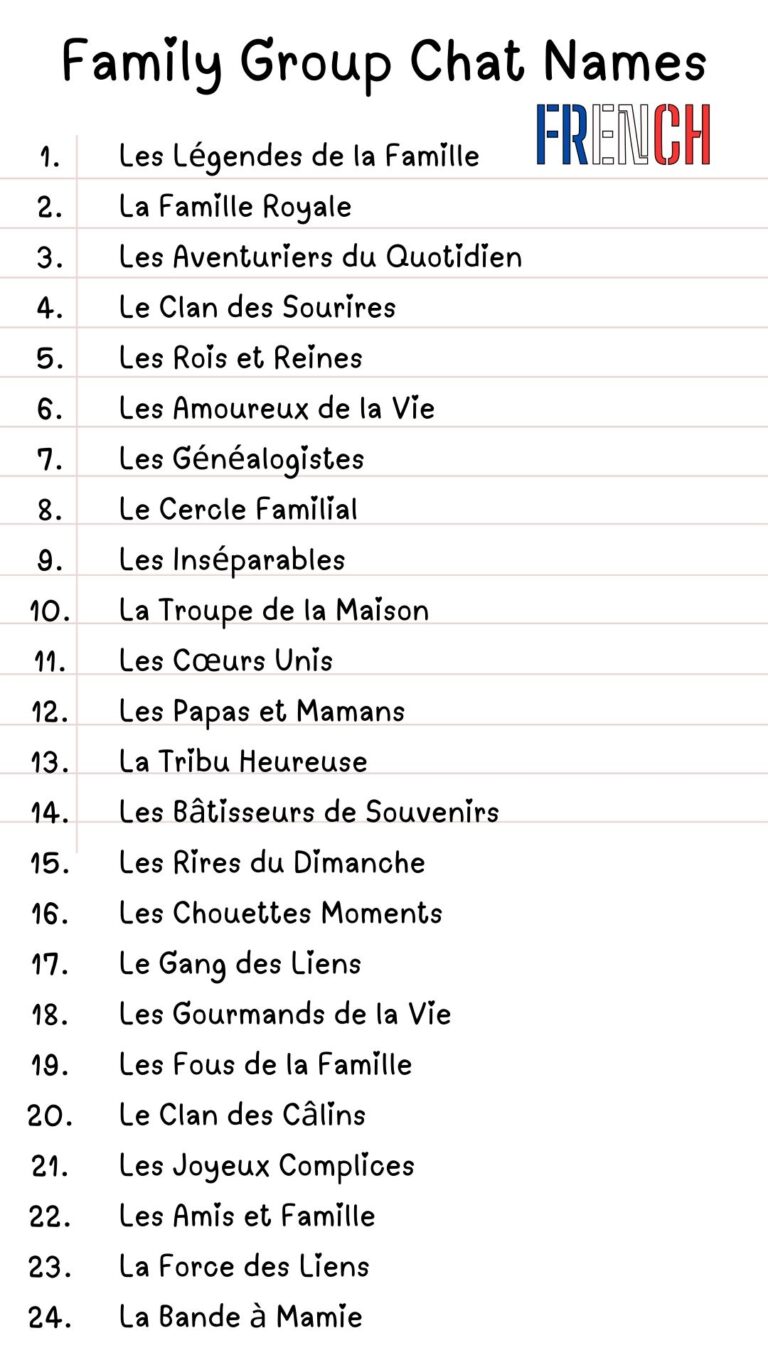 Family Group Chat Names

FRENCH

1. Les Légendes de la Famille
2. La Famille Royale
3. Les Aventuriers du Quotidien
4. Le Clan des Sourires
5. Les Rois et Reines
6. Les Amoureux de la Vie
7. Les Généalogistes
8. Le Cercle Familial
9. Les Inséparables
10. La Troupe de la Maison
11. Les Cœurs Unis
12. Les Papas et Mamans
13. La Tribu Heureuse
14. Les Bâtisseurs de Souvenirs
15. Les Rires du Dimanche
16. Les Chouettes Moments
17. Le Gang des Liens
18. Les Gourmands de la Vie
19. Les Fous de la Famille
20. Le Clan des Câlins
21. Les Joyeux Complices
22. Les Amis et Famille
23. La Force des Liens
24. La Bande à Mamie